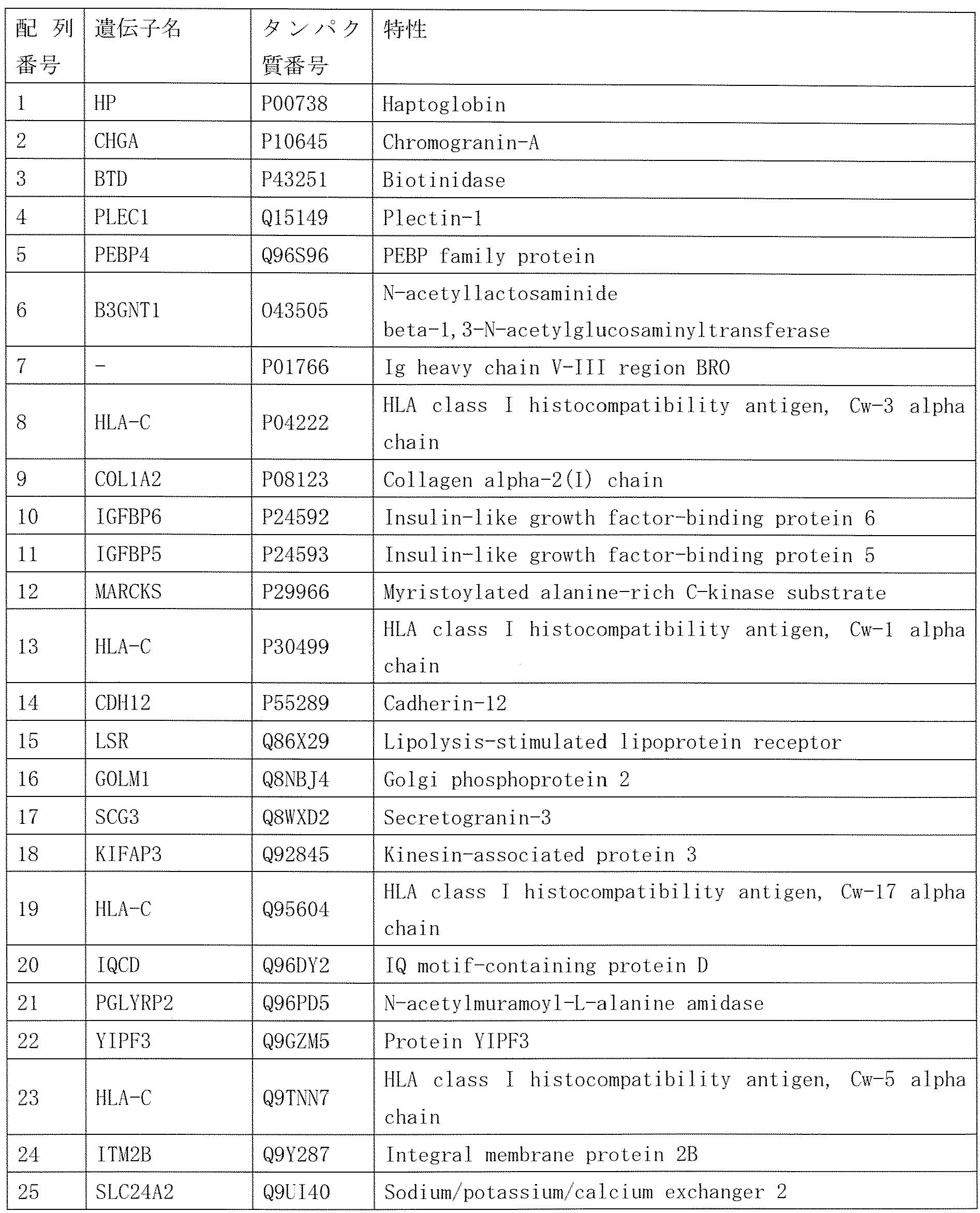 | 配列番号 | 遺伝子名 | タンパク質番号 | 特性 |
|---|---|---|---|
| 1 | HP | P00738 | Haptoglobin |
| 2 | CHGA | P10645 | Chromogranin-A |
| 3 | BTD | P43251 | Biotinidase |
| 4 | PLEC1 | Q15149 | Plectin-1 |
| 5 | PEBP4 | Q96S96 | PEBP family protein |
| 6 | B3GNT1 | O43505 | N-acetyllactosaminide beta-1,3-N-acetylglucosaminyltransferase |
| 7 | - | P01766 | Ig heavy chain V-III region BRO |
| 8 | HLA-C | P04222 | HLA class I histocompatibility antigen, Cw-3 alpha chain |
| 9 | COL1A2 | P08123 | Collagen alpha-2(I) chain |
| 10 | IGFBP6 | P24592 | Insulin-like growth factor-binding protein 6 |
| 11 | IGFBP5 | P24593 | Insulin-like growth factor-binding protein 5 |
| 12 | MARCKS | P29966 | Myristoylated alanine-rich C-kinase substrate |
| 13 | HLA-C | P30499 | HLA class I histocompatibility antigen, Cw-1 alpha chain |
| 14 | CDH12 | P55289 | Cadherin-12 |
| 15 | LSR | Q86X29 | Lipolysis-stimulated lipoprotein receptor |
| 16 | GOLM1 | Q8NBJ4 | Golgi phosphoprotein 2 |
| 17 | SCG3 | Q8WXD2 | Secretogranin-3 |
| 18 | KIFAP3 | Q92845 | Kinesin-associated protein 3 |
| 19 | HLA-C | Q95604 | HLA class I histocompatibility antigen, Cw-17 alpha chain |
| 20 | IQCD | Q96DY2 | IQ motif-containing protein D |
| 21 | PGLYRP2 | Q96PD5 | N-acetylmuramoyl-L-alanine amidase |
| 22 | YIPF3 | Q9GZM5 | Protein YIPF3 |
| 23 | HLA-C | Q9TNN7 | HLA class I histocompatibility antigen, Cw-5 alpha chain |
| 24 | ITM2B | Q9Y287 | Integral membrane protein 2B |
| 25 | SLC24A2 | Q9UI40 | Sodium/potassium/calcium exchanger 2 |